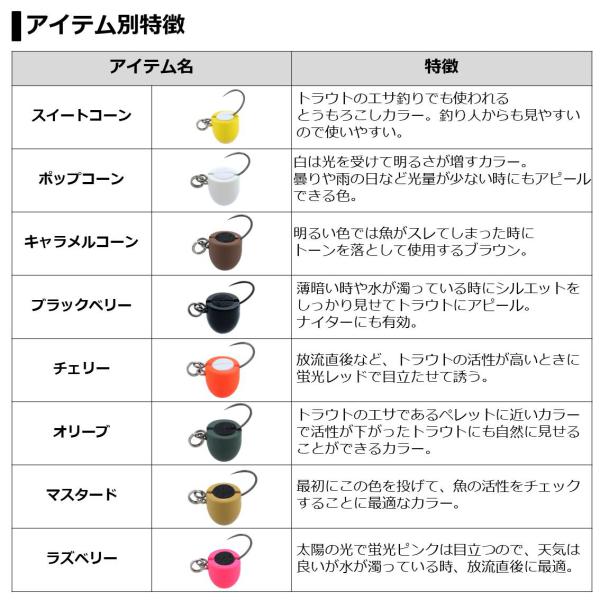 アイテム別特徴

| アイテム名 | | 特徴 |
|---|---|---|
| スイートコーン | | トラウトのエサ釣りでも使われるとうもろこしカラー。釣り人からも見やすいので使いやすい。 |
| ポップコーン | | 白は光を受けて明るさが増すカラー。曇りや雨の日など光量が少ない時にもアピールできる色。 |
| キャラメルコーン | | 明るい色では魚がスレてしまった時にトーンを落として使用するブラウン。 |
| ブラックベリー | | 薄暗い時や水が濁っている時にシルエットをしっかり見せてトラウトにアピール。ナイターにも有効。 |
| チェリー | | 放流直後など、トラウトの活性が高いときに蛍光レッドで目立たせて誘う。 |
| オリーブ | | トラウトのエサであるペレットに近いカラーで活性が下がったトラウトにも自然に見せることができるカラー。 |
| マスタード | | 最初にこの色を投げて、魚の活性をチェックすることに最適なカラー。 |
| ラズベリー | | 太陽の光で蛍光ピンクは目立つので、天気は良いが水が濁っている時、放流直後に最適。 |